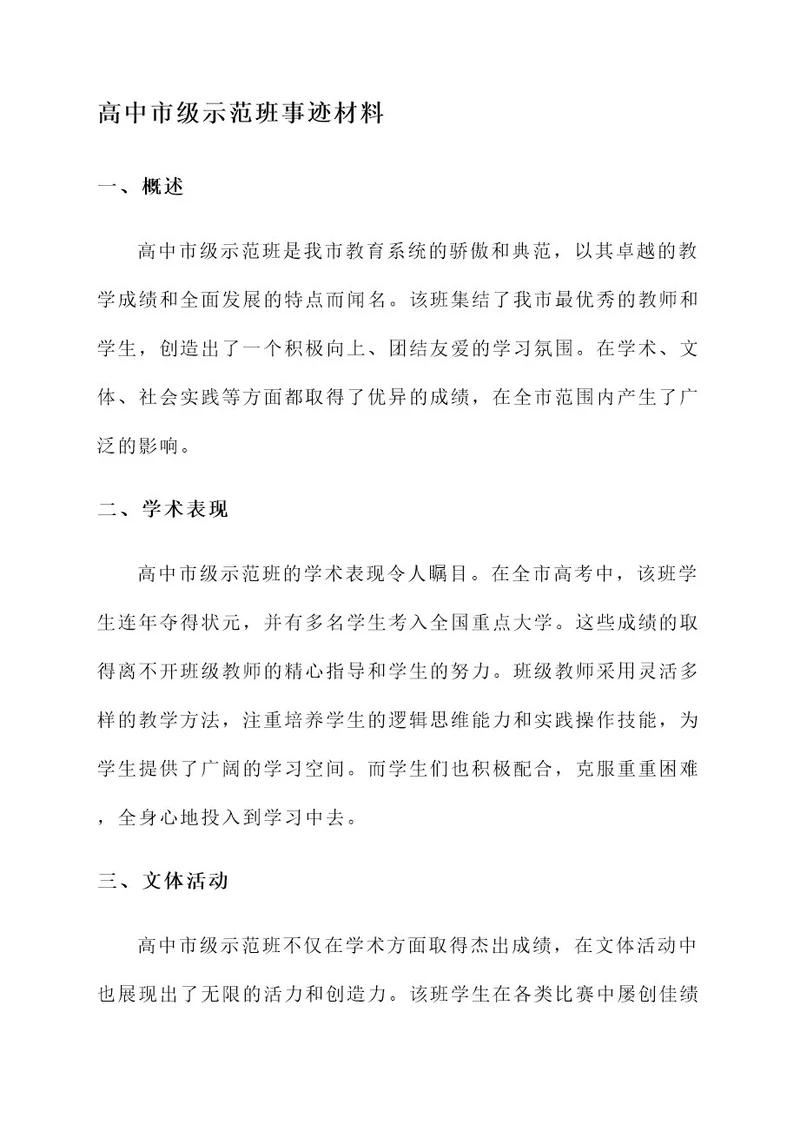 高中市级示范班事迹材料

一、概述

高中市级示范班是我市教育系统的骄傲和典范，以其卓越的教学成绩和全面发展的特点而闻名。该班集结了我市最优秀的教师和学生，创造出了一个积极向上、团结友爱的学习氛围。在学术、文体、社会实践等方面都取得了优异的成绩，在全市范围内产生了广泛的影响。

二、学术表现

高中市级示范班的学术表现令人瞩目。在全市高考中，该班学生连年夺得状元，并有多名学生考入全国重点大学。这些成绩的取得离不开班级教师的精心指导和学生的努力。班级教师采用灵活多样的教学方法，注重培养学生的逻辑思维能力和实践操作技能，为学生提供了广阔的学习空间。而学生们也积极配合，克服重重困难，全身心地投入到学习中去。

三、文体活动

高中市级示范班不仅在学术方面取得杰出成绩，在文体活动中也展现出了无限的活力和创造力。该班学生在各类比赛中屡创佳绩